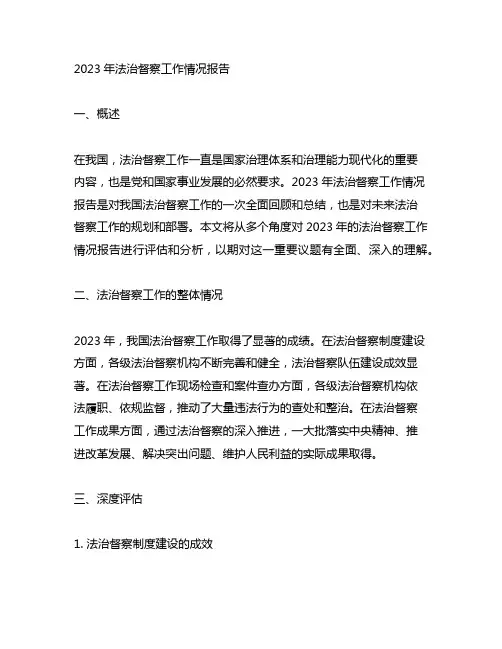 2023 年法治督察工作情况报告

一、概述

在我国，法治督察工作一直是国家治理体系和治理能力现代化的重要内容，也是党和国家事业发展的必然要求。2023 年法治督察工作情况报告是对我国法治督察工作的一次全面回顾和总结，也是对未来法治督察工作的规划和部署。本文将从多个角度对 2023 年的法治督察工作情况报告进行评估和分析，以期对这一重要议题有全面、深入的理解。

二、法治督察工作的整体情况

2023 年，我国法治督察工作取得了显著的成绩。在法治督察制度建设方面，各级法治督察机构不断完善和健全，法治督察队伍建设成效显著。在法治督察工作现场检查和案件查办方面，各级法治督察机构依法履职、依规监督，推动了大量违法行为的查处和整治。在法治督察工作成果方面，通过法治督察的深入推进，一大批落实中央精神、推进改革发展、解决突出问题、维护人民利益的实际成果取得。

三、深度评估

1. 法治督察制度建设的成效